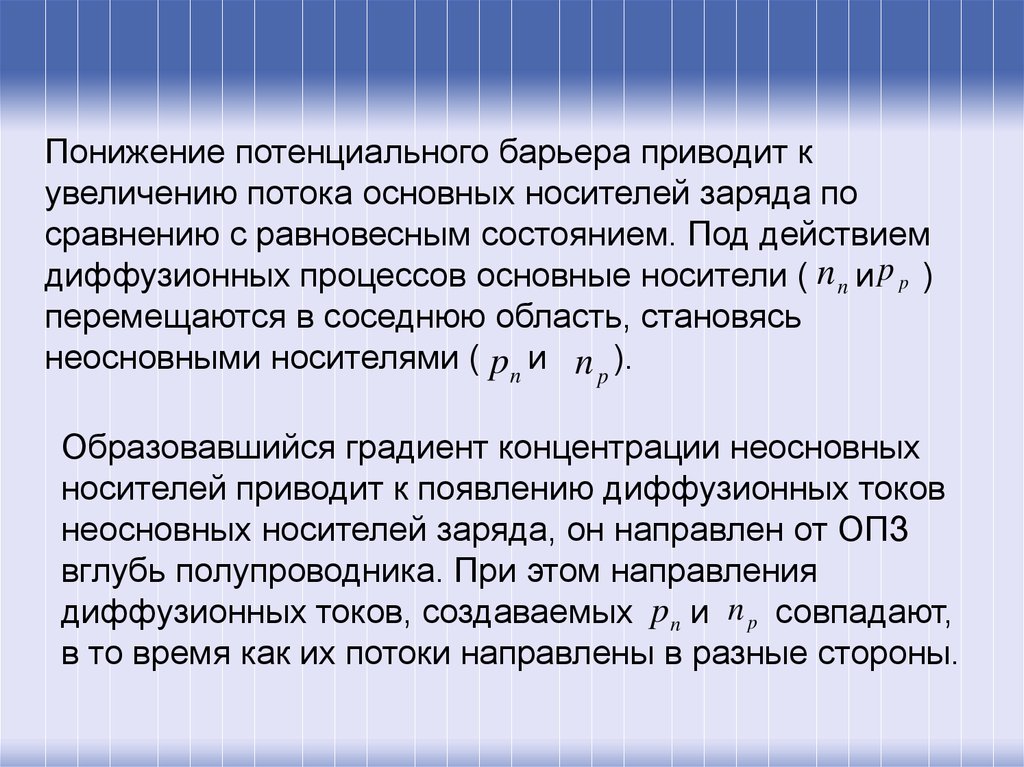 Понижение потенциального барьера приводит к увеличению потока основных носителей заряда по сравнению с равновесным состоянием. Под действием диффузионных процессов основные носители ( $n_n$ и $p_p$ ) перемещаются в соседнюю область, становясь неосновными носителями ( $p_n$ и $n_p$ ).

Образовавшийся градиент концентрации неосновных носителей приводит к появлению диффузионных токов неосновных носителей заряда, он направлен от ОПЗ вглубь полупроводника. При этом направления диффузионных токов, создаваемых $p_n$ и $n_p$ совпадают, в то время как их потоки направлены в разные стороны.